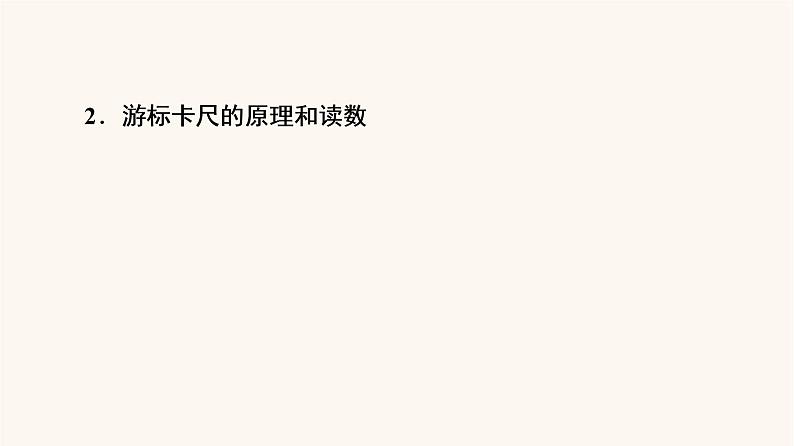 2．游标卡尺的原理和读数